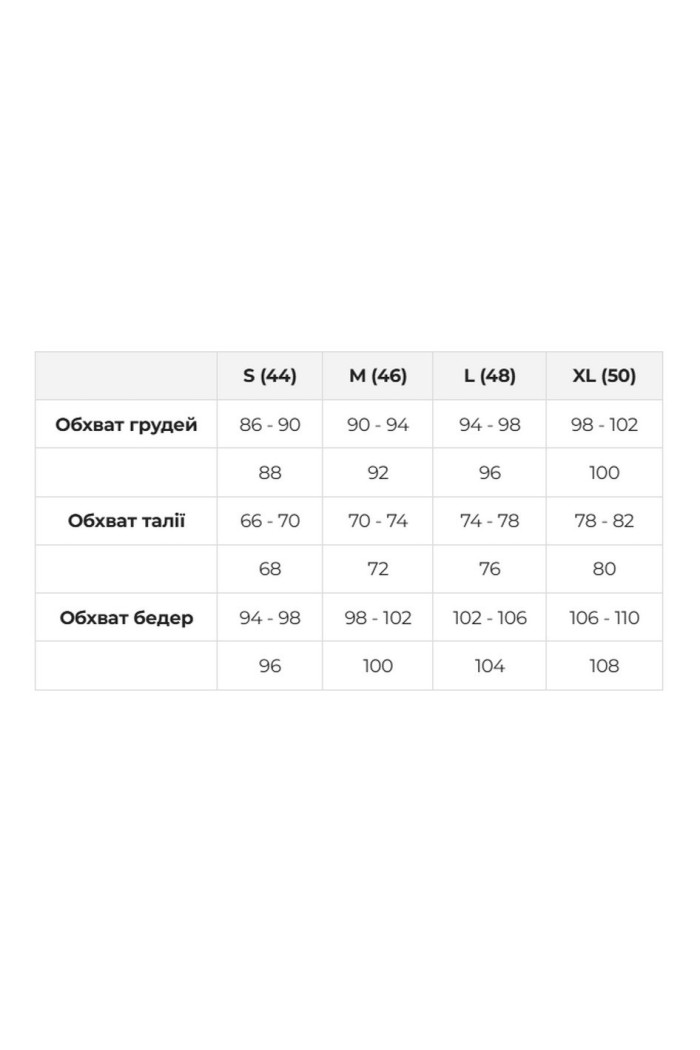 | | S (44) | M (46) | L (48) | XL (50) |
|---|---|---|---|---|
| Обхват грудей | 86 - 90 | 90 - 94 | 94 - 98 | 98 - 102 |
| | 88 | 92 | 96 | 100 |
| Обхват талії | 66 - 70 | 70 - 74 | 74 - 78 | 78 - 82 |
| | 68 | 72 | 76 | 80 |
| Обхват бедер | 94 - 98 | 98 - 102 | 102 - 106 | 106 - 110 |
| | 96 | 100 | 104 | 108 |